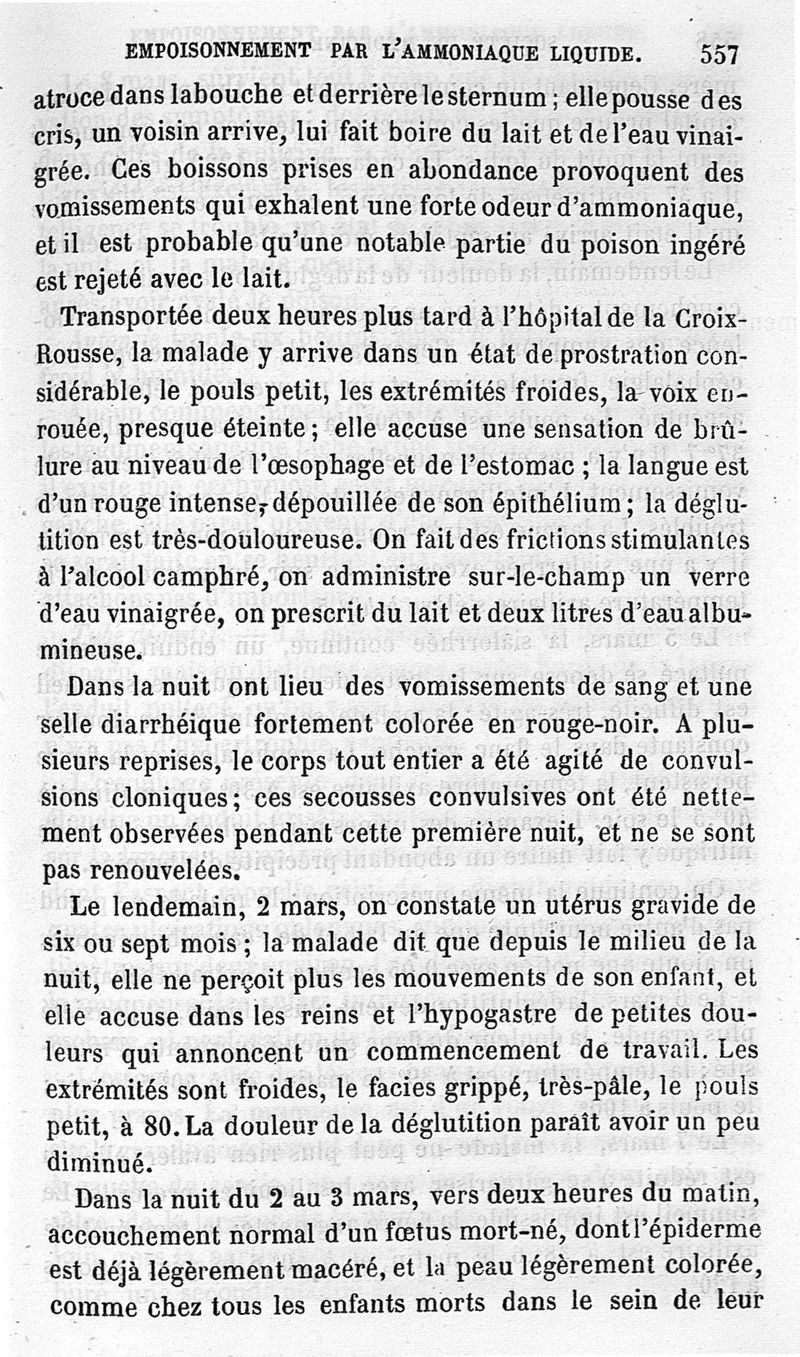 EMPOISONNEMENT PAR L'AMMONIAQUE LIQUIDE. 557

atroce dans la bouche et derrière le sternum ; elle pousse des cris, un voisin arrive, lui fait boire du lait et de l'eau vinaigrée. Ces boissons prises en abondance provoquent des vomissements qui exhalent une forte odeur d'ammoniaque, et il est probable qu'une notable partie du poison ingéré est rejeté avec le lait.

Transportée deux heures plus tard à l'hôpital de la Croix-Rousse, la malade y arrive dans un état de prostration considérable, le pouls petit, les extrémités froides, la voix enrouée, presque éteinte ; elle accuse une sensation de brûlure au niveau de l'œsophage et de l'estomac ; la langue est d'un rouge intense, dépouillée de son épithélium ; la déglutition est très-douloureuse. On fait des frictions stimulantes à l'alcool camphré, on administre sur-le-champ un verre d'eau vinaigrée, on prescrit du lait et deux litres d'eau albumineuse.

Dans la nuit ont lieu des vomissements de sang et une selle diarrhéique fortement colorée en rouge-noir. A plusieurs reprises, le corps tout entier a été agité de convulsions cloniques ; ces secousses convulsives ont été nettement observées pendant cette première nuit, et ne se sont pas renouvelées.

Le lendemain, 2 mars, on constate un utérus gravide de six ou sept mois ; la malade dit que depuis le milieu de la nuit, elle ne perçoit plus les mouvements de son enfant, et elle accuse dans les reins et l'hypogastre de petites douleurs qui annoncent un commencement de travail. Les extrémités sont froides, le facies grippé, très-pâle, le pouls petit, à 80. La douleur de la déglutition paraît avoir un peu diminué.

Dans la nuit du 2 au 3 mars, vers deux heures du matin, accouchement normal d'un fœtus mort-né, dont l'épiderme est déjà légèrement macéré, et la peau légèrement colorée, comme chez tous les enfants morts dans le sein de leur